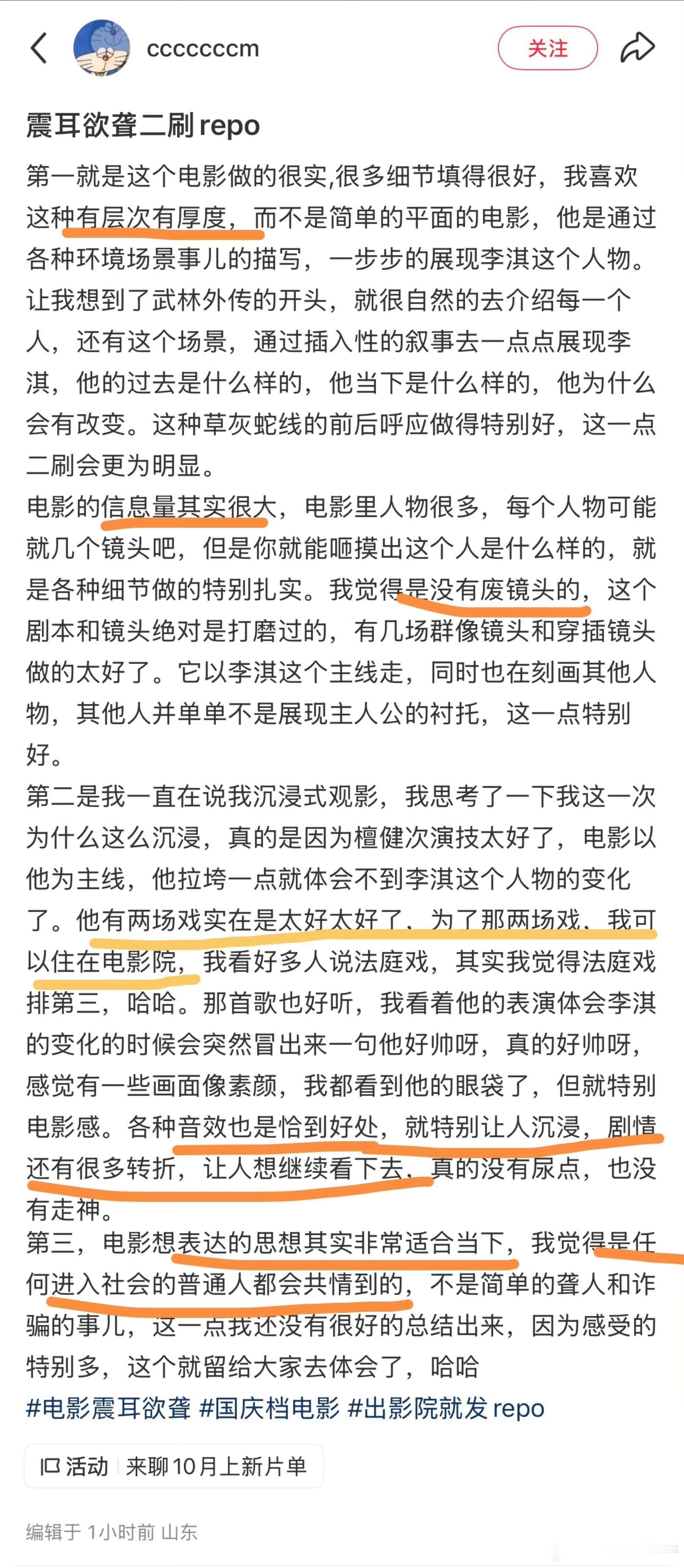 ccccccm

关注

震耳欲聋二刷repo

第一就是这个电影做的很实,很多细节填得很好，我喜欢这种有层次有厚度，而不是简单的平面的电影，他是通过各种环境场景事儿的描写，一步步的展现李淇这个人物。让我想到了武林外传的开头，就很自然的去介绍每一个人，还有这个场景，通过插入性的叙事去一点点展现李淇，他的过去是什么样的，他当下是什么样的，他为什么会有改变。这种草灰蛇线的前后呼应做得特别好，这一点二刷会更为明显。

电影的信息量其实很大，电影里人物很多，每个人物可能就几个镜头吧，但是你就能咂摸出这个人是什么样的，就是各种细节做的特别扎实。我觉得是没有废镜头的，这个剧本和镜头绝对是打磨过的，有几场群像镜头和穿插镜头做的太好了。它以李淇这个主线走，同时也在刻画其他人物，其他人并单单不是展现主人公的衬托，这一点特别好。

第二是我一直在说我沉浸式观影，我思考了一下我这一次为什么这么沉浸，真的是因为檀健次演技太好了，电影以他为主线，他拉垮一点就体会不到李淇这个人物的变化了。他有两场戏实在是太好太好了，为了那两场戏，我可以住在电影院，我看好多人说法庭戏，其实我觉得法庭戏排第三，哈哈。那首歌也好听，我看着他的表演体会李淇的变化的时候会突然冒出来一句他好帅呀，真的好帅呀，感觉有一些画面像素颜，我都看到他的眼袋了，但就特别电影感。各种音效也是恰到好处，就特别让人沉浸，剧情还有很多转折，让人想继续看下去，真的没有尿点，也没有走神。

第三，电影想表达的思想其实非常适合当下，我觉得是任何进入社会的普通人都会共情到的，不是简单的聋人和诈骗的事儿，这一点我还没有很好的总结出来，因为感受的特别多，这个就留给大家去体会了，哈哈

#电影震耳欲聋 #国庆档电影 #出影院就发repo

活动 来聊10月上新片单

编辑于 1小时前 山东